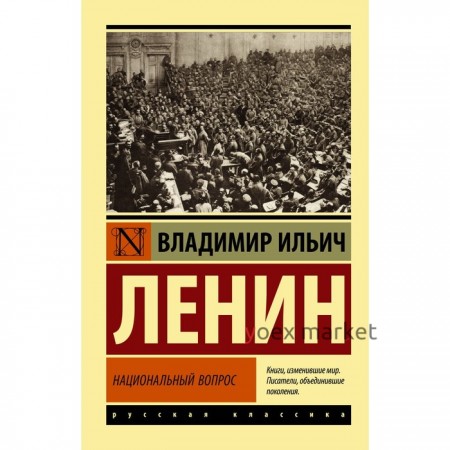 N

ВЛАДИМИР ИЛЬИЧ

ЛЕНИН

yoex market

НАЦИОНАЛЬНЫЙ ВОПРОС

Книги, изменившие мир. Писатели, объединившие поколения.

русская классика